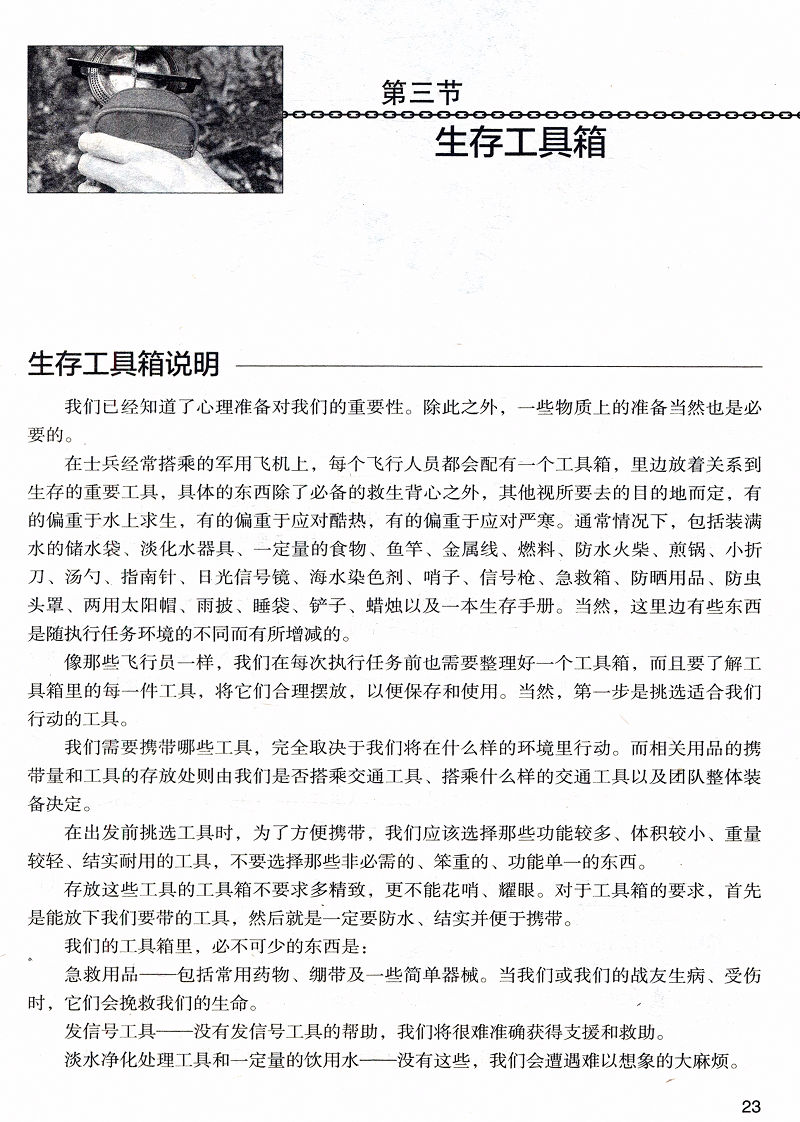 第三节
生存工具箱

生存工具箱说明

我们已经知道了心理准备对我们的重要性。除此之外，一些物质上的准备当然也是必要的。

在士兵经常搭乘的军用飞机上，每个飞行人员都会配有一个工具箱，里边放着关系到生存的重要工具，具体的东西除了必备的救生背心之外，其他视所要去的目的地而定，有的偏重于水上求生，有的偏重于应对酷热，有的偏重于应对严寒。通常情况下，包括装满水的储水袋、淡化水器具、一定量的食物、鱼竿、金属线、燃料、防水火柴、煎锅、小折刀、汤勺、指南针、日光信号镜、海水染色剂、哨子、信号枪、急救箱、防晒用品、防虫头罩、两用太阳帽、雨披、睡袋、铲子、蜡烛以及一本生存手册。当然，这里边有些东西是随执行任务环境的不同而有所增减的。

像那些飞行员一样，我们在每次执行任务前也需要整理好一个工具箱，而且要了解工具箱里的每一件工具，将它们合理摆放，以便保存和使用。当然，第一步是挑选适合我们行动的工具。

我们需要携带哪些工具，完全取决于我们将在什么样的环境里行动。而相关用品的携带量和工具的存放处则由我们是否搭乘交通工具、搭乘什么样的交通工具以及团队整体装备决定。

在出发前挑选工具时，为了方便携带，我们应该选择那些功能较多、体积较小、重量较轻、结实耐用的工具，不要选择那些非必需的、笨重的、功能单一的东西。

存放这些工具的工具箱不要求多精致，更不能花哨、耀眼。对于工具箱的要求，首先是能放下我们要带的工具，然后就是一定要防水、结实并便于携带。

我们的工具箱里，必不可少的东西是：

急救用品——包括常用药物、绷带及一些简单器械。当我们或我们的战友生病、受伤时，它们会挽救我们的生命。

发信号工具——没有发信号工具的帮助，我们将很难准确获得支援和救助。

淡水净化处理工具和一定量的饮用水——没有这些，我们会遭遇难以想象的大麻烦。

23